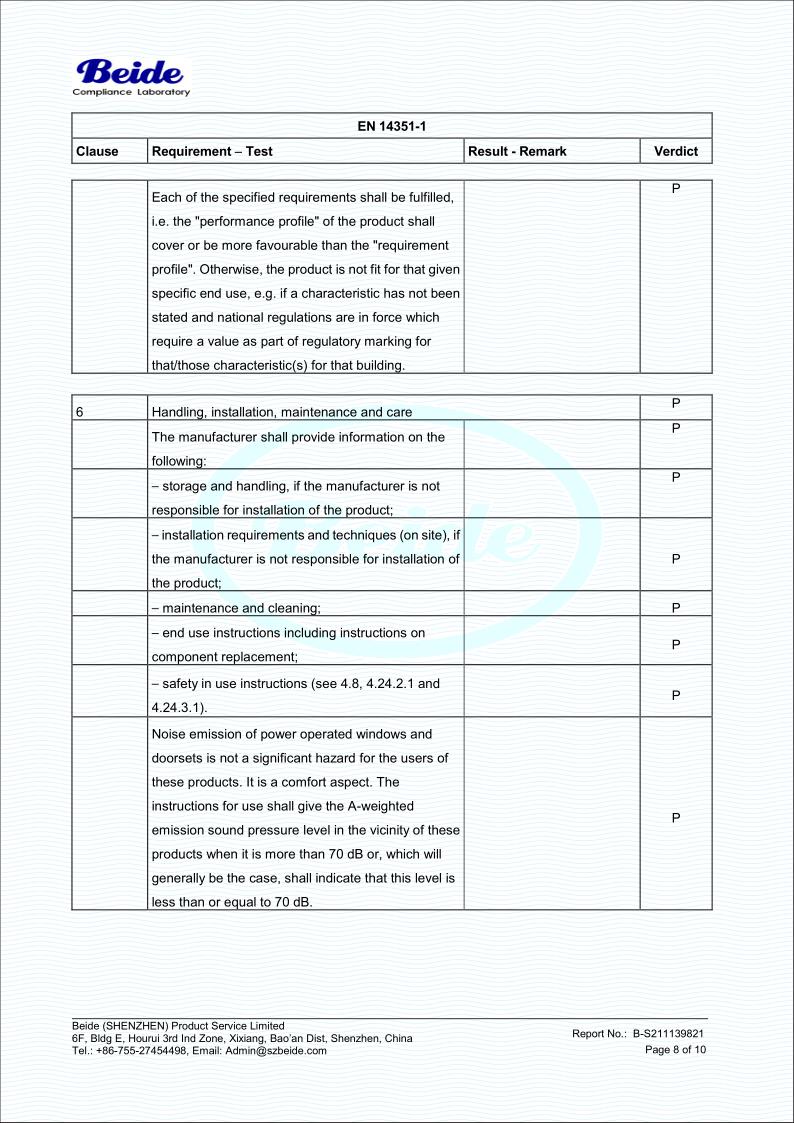 Beide
Compliance Laboratory

| EN 14351-1 | | | |
|---|---|---|---|
| Clause | Requirement – Test | Result - Remark | Verdict |

| | | | |
|---|---|---|---|
| | Each of the specified requirements shall be fulfilled, i.e. the "performance profile" of the product shall cover or be more favourable than the "requirement profile". Otherwise, the product is not fit for that given specific end use, e.g. if a characteristic has not been stated and national regulations are in force which require a value as part of regulatory marking for that/those characteristic(s) for that building. | | P |

| | | | |
|---|---|---|---|
| 6 | Handling, installation, maintenance and care | | P |
| | The manufacturer shall provide information on the following: | | P |
| | – storage and handling, if the manufacturer is not responsible for installation of the product; | | P |
| | – installation requirements and techniques (on site), if the manufacturer is not responsible for installation of the product; | | P |
| | – maintenance and cleaning; | | P |
| | – end use instructions including instructions on component replacement; | | P |
| | – safety in use instructions (see 4.8, 4.24.2.1 and 4.24.3.1). | | P |
| | Noise emission of power operated windows and doorsets is not a significant hazard for the users of these products. It is a comfort aspect. The instructions for use shall give the A-weighted emission sound pressure level in the vicinity of these products when it is more than 70 dB or, which will generally be the case, shall indicate that this level is less than or equal to 70 dB. | | P |

Beide (SHENZHEN) Product Service Limited
6F, Bldg E, Hourui 3rd Ind Zone, Xixiang, Bao'an Dist, Shenzhen, China
Tel.: +86-755-27454498, Email: Admin@szbeide.com

Report No.: B-S211139821
Page 8 of 10